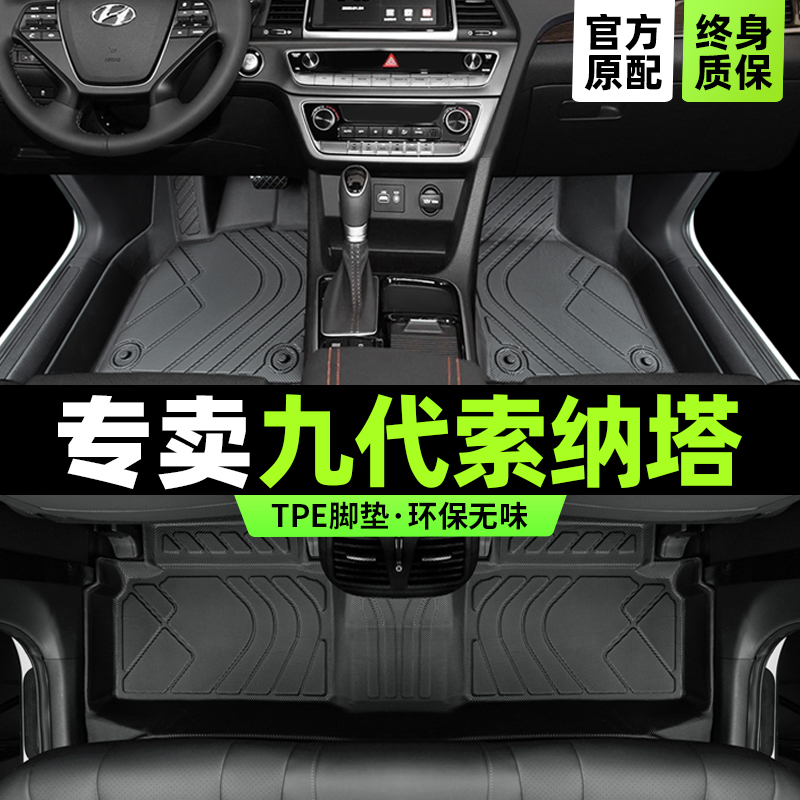 官方原配

终身质保

专卖九代索纳塔

TPE脚垫·环保无味